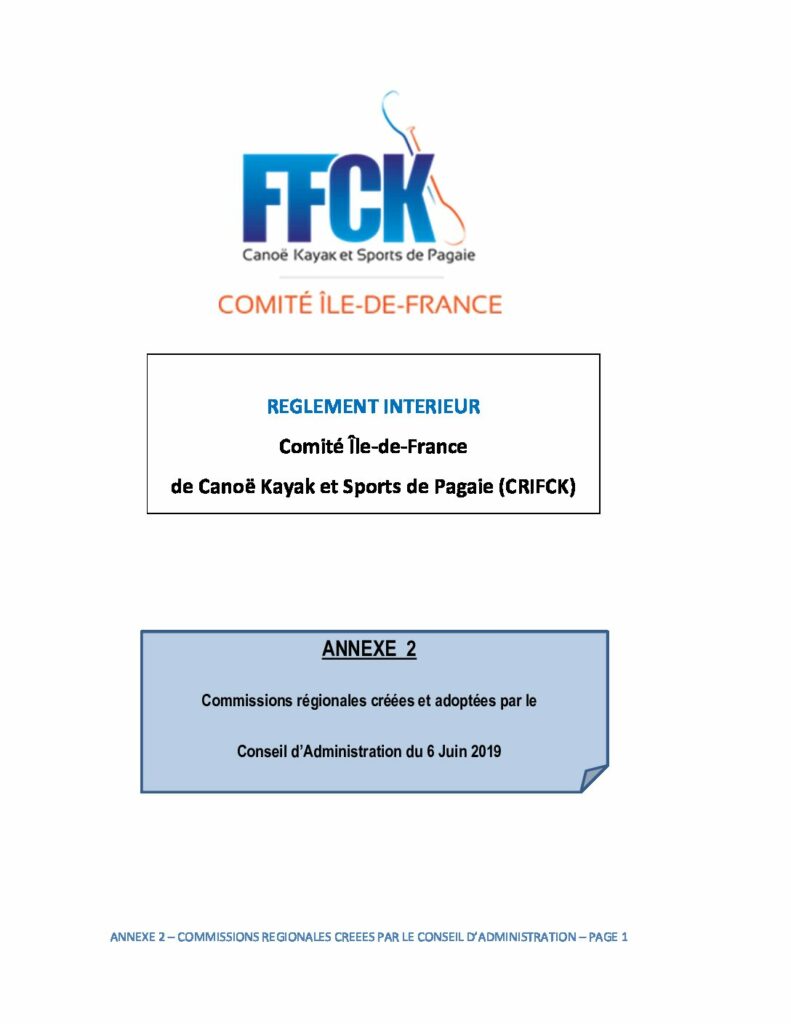 FFCK
Canoë Kayak et Sports de Pagaie

COMITÉ ÎLE-DE-FRANCE

REGLEMENT INTERIEUR

Comité Île-de-France

de Canoë Kayak et Sports de Pagaie (CRIFCK)

ANNEXE 2

Commissions régionales créées et adoptées par le

Conseil d'Administration du 6 Juin 2019

ANNEXE 2 – COMMISSIONS REGIONALES CREEES PAR LE CONSEIL D'ADMINISTRATION – PAGE 1